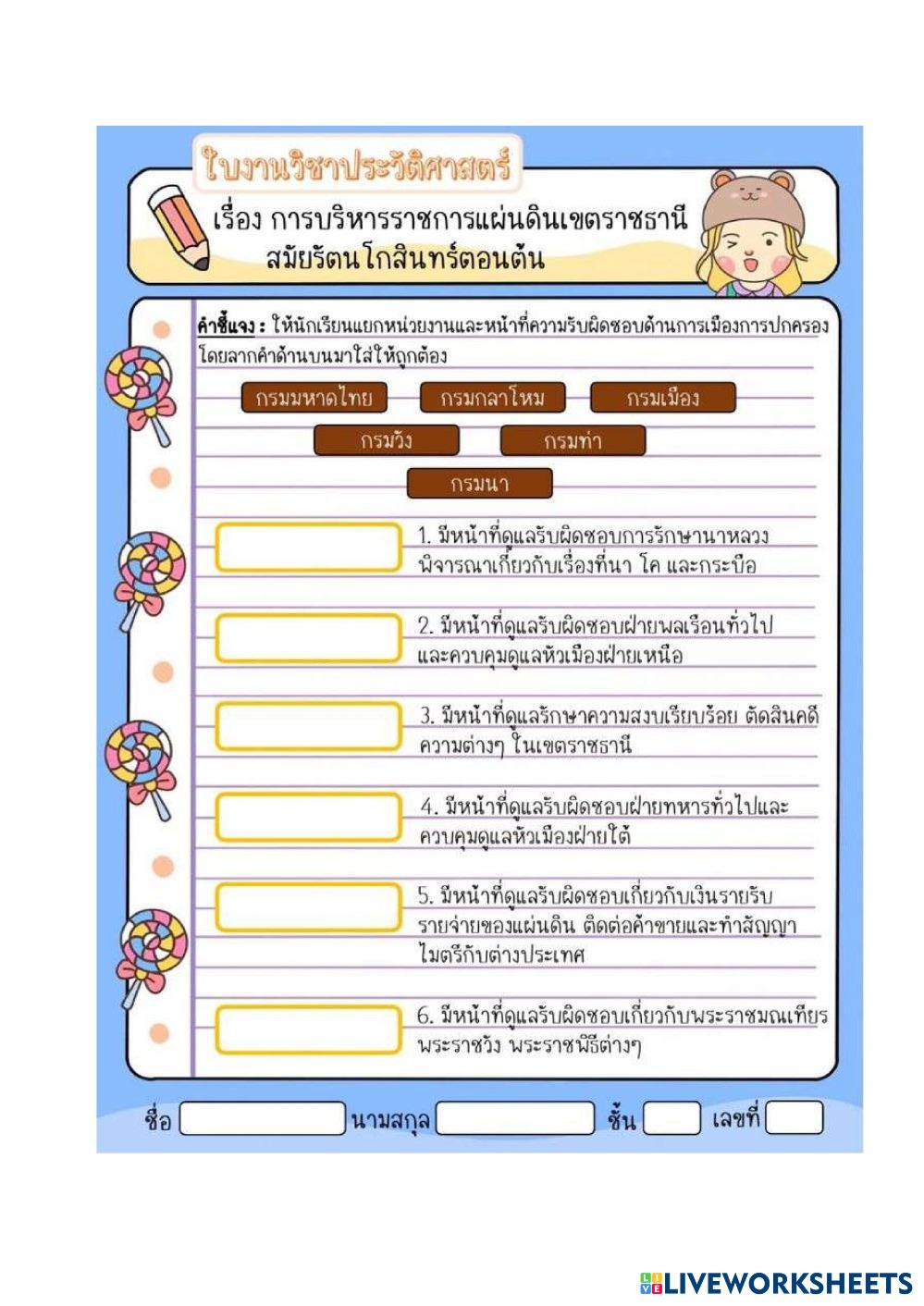 ใบงานวิชาประวัติศาสตร์

เรื่อง การบริหารราชการแผ่นดินเขตราชธานี สมัยรัตนโกสินทร์ตอนต้น

คำชี้แจง : ให้นักเรียนแยกหน่วยงานและหน้าที่ความรับผิดชอบด้านการเมืองการปกครอง โดยลากคำด้านบนมาใส่ให้ถูกต้อง

กรมมหาดไทย

กรมกลาโหม

กรมเมือง

กรมวัง

กรมท่า

กรมนา

1. มีหน้าที่ดูแลรับผิดชอบการรักษานาหลวง พิจารณาเกี่ยวกับเรื่องที่นา โค และกระบือ

2. มีหน้าที่ดูแลรับผิดชอบฝ่ายพลเรือนทั่วไป และควบคุมดูแลหัวเมืองฝ่ายเหนือ

3. มีหน้าที่ดูแลรักษาความสงบเรียบร้อย ตัดสินคดีความต่างๆ ในเขตราชธานี

4. มีหน้าที่ดูแลรับผิดชอบฝ่ายทหารทั่วไปและควบคุมดูแลหัวเมืองฝ่ายใต้

5. มีหน้าที่ดูแลรับผิดชอบเกี่ยวกับเงินรายรับ รายจ่ายของแผ่นดิน ติดต่อค้าขายและทำสัญญาไมตรีกับต่างประเทศ

6. มีหน้าที่ดูแลรับผิดชอบเกี่ยวกับพระราชมณเฑียร พระราชวัง พระราชพิธีต่างๆ

ชื่อ นามสกุล ชั้น เลขที่

LIVEWORKSHEETS